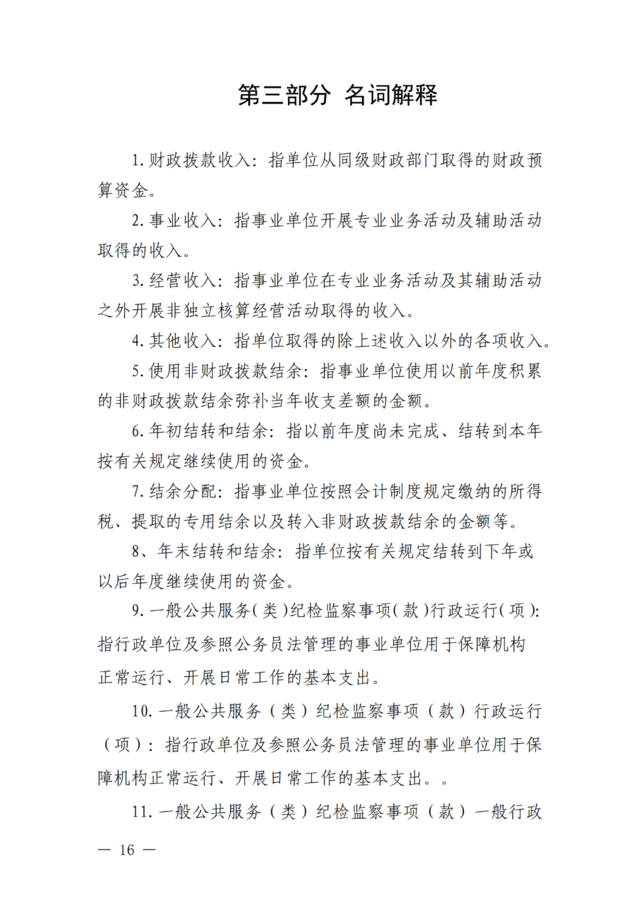 第三部分 名词解释

1. 财政拨款收入：指单位从同级财政部门取得的财政预算资金。

2. 事业收入：指事业单位开展专业业务活动及辅助活动取得的收入。

3. 经营收入：指事业单位在专业业务活动及其辅助活动之外开展非独立核算经营活动取得的收入。

4. 其他收入：指单位取得的除上述收入以外的各项收入。

5. 使用非财政拨款结余：指事业单位使用以前年度积累的非财政拨款结余弥补当年收支差额的金额。

6. 年初结转和结余：指以前年度尚未完成、结转到本年按有关规定继续使用的资金。

7. 结余分配：指事业单位按照会计制度规定缴纳的所得税、提取的专用结余以及转入非财政拨款结余的金额等。

8、年末结转和结余：指单位按有关规定结转到下年或以后年度继续使用的资金。

9. 一般公共服务(类)纪检监察事项(款)行政运行(项)：指行政单位及参照公务员法管理的事业单位用于保障机构正常运行、开展日常工作的基本支出。

10. 一般公共服务（类）纪检监察事项（款）行政运行（项）：指行政单位及参照公务员法管理的事业单位用于保障机构正常运行、开展日常工作的基本支出。。

11. 一般公共服务（类）纪检监察事项（款）一般行政

— 16 —